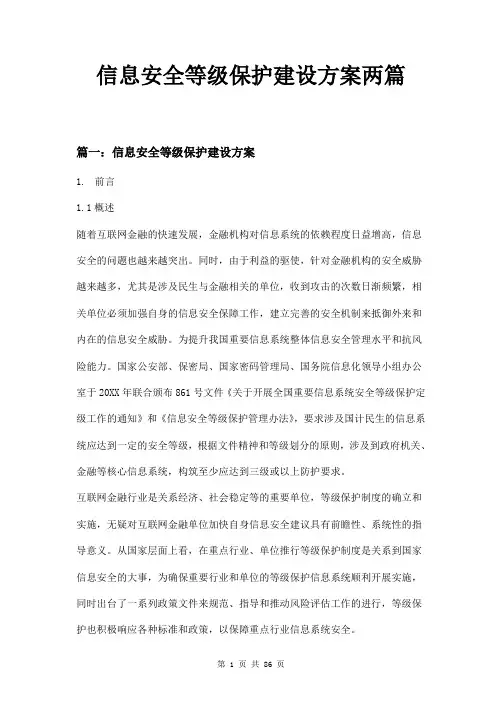 信息安全等级保护建设方案两篇

篇一：信息安全等级保护建设方案

1. 前言

1.1 概述

随着互联网金融的快速发展，金融机构对信息系统的依赖程度日益增高，信息安全的问题也越来越突出。同时，由于利益的驱使，针对金融机构的安全威胁越来越多，尤其是涉及民生与金融相关的单位，收到攻击的次数日渐频繁，相关单位必须加强自身的信息安全保障工作，建立完善的安全机制来抵御外来和内在的信息安全威胁。为提升我国重要信息系统整体信息安全管理水平和抗风险能力。国家公安部、保密局、国家密码管理局、国务院信息化领导小组办公室于 20XX 年联合颁布 861 号文件《关于开展全国重要信息系统安全等级保护定级工作的通知》和《信息安全等级保护管理办法》，要求涉及国计民生的信息系统应达到一定的安全等级，根据文件精神和等级划分的原则，涉及到政府机关、金融等核心信息系统，构筑至少应达到三级或以上防护要求。

互联网金融行业是关系经济、社会稳定等的重要单位，等级保护制度的确立和实施，无疑对互联网金融单位加快自身信息安全建议具有前瞻性、系统性的指导意义。从国家层面上看，在重点行业、单位推行等级保护制度是关系到国家信息安全的大事，为确保重要行业和单位的等级保护信息系统顺利开展实施，同时出台了一系列政策文件来规范、指导和推动风险评估工作的进行，等级保护也积极响应各种标准和政策，以保障重点行业信息系统安全。

第 1 页 共 86 页